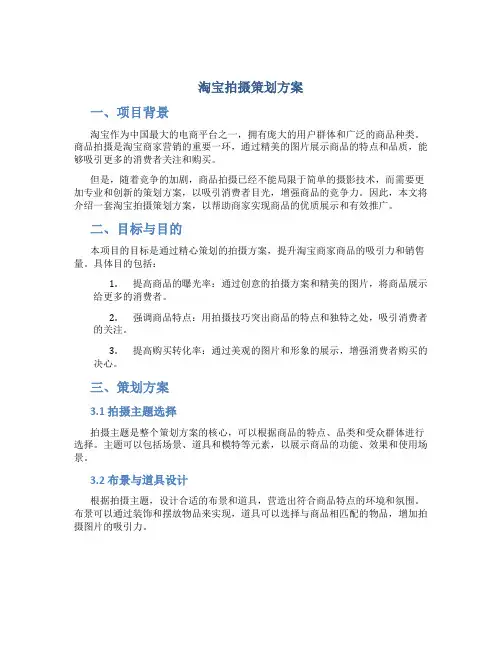 淘宝拍摄策划方案

一、项目背景

淘宝作为中国最大的电商平台之一，拥有庞大的用户群体和广泛的商品种类。商品拍摄是淘宝商家营销的重要一环，通过精美的图片展示商品的特点和品质，能够吸引更多的消费者关注和购买。

但是，随着竞争的加剧，商品拍摄已经不能局限于简单的摄影技术，而需要更加专业和创新的策划方案，以吸引消费者目光，增强商品的竞争力。因此，本文将介绍一套淘宝拍摄策划方案，以帮助商家实现商品的优质展示和有效推广。

二、目标与目的

本项目的目标是通过精心策划的拍摄方案，提升淘宝商家商品的吸引力和销售量。具体目的包括：

1. 提高商品的曝光率：通过创意的拍摄方案和精美的图片，将商品展示给更多的消费者。

2. 强调商品特点：用拍摄技巧突出商品的特点和独特之处，吸引消费者的关注。

3. 提高购买转化率：通过美观的图片和形象的展示，增强消费者购买的决心。

三、策划方案

3.1 拍摄主题选择

拍摄主题是整个策划方案的核心，可以根据商品的特点、品类和受众群体进行选择。主题可以包括场景、道具和模特等元素，以展示商品的功能、效果和使用场景。

3.2 布景与道具设计

根据拍摄主题，设计合适的布景和道具，营造出符合商品特点的环境和氛围。布景可以通过装饰和摆放物品来实现，道具可以选择与商品相匹配的物品，增加拍摄图片的吸引力。